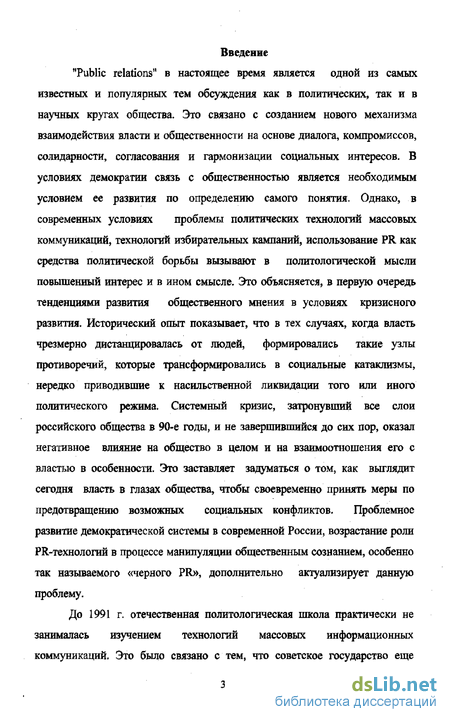 Введение

"Public relations" в настоящее время является одной из самых известных и популярных тем обсуждения как в политических, так и в научных кругах общества. Это связано с созданием нового механизма взаимодействия власти и общественности на основе диалога, компромиссов, солидарности, согласования и гармонизации социальных интересов. В условиях демократии связь с общественностью является необходимым условием ее развития по определению самого понятия. Однако, в современных условиях проблемы политических технологий массовых коммуникаций, технологий избирательных кампаний, использование PR как средства политической борьбы вызывают в политологической мысли повышенный интерес и в ином смысле. Это объясняется, в первую очередь тенденциями развития общественного мнения в условиях кризисного развития. Исторический опыт показывает, что в тех случаях, когда власть чрезмерно дистанцировалась от людей, формировались такие узлы противоречий, которые трансформировались в социальные катаклизмы, нередко приводившие к насильственной ликвидации того или иного политического режима. Системный кризис, затронувший все слои российского общества в 90-е годы, и не завершившийся до сих пор, оказал негативное влияние на общество в целом и на взаимоотношения его с властью в особенности. Это заставляет задуматься о том, как выглядит сегодня власть в глазах общества, чтобы своевременно принять меры по предотвращению возможных социальных конфликтов. Проблемное развитие демократической системы в современной России, возрастание роли PR-технологий в процессе манипуляции общественным сознанием, особенно так называемого «черного PR», дополнительно актуализирует данную проблему.

До 1991 г. отечественная политологическая школа практически не занималась изучением технологий массовых информационных коммуникаций. Это было связано с тем, что советское государство еще

3

dsLib.net
библиотека диссертаций